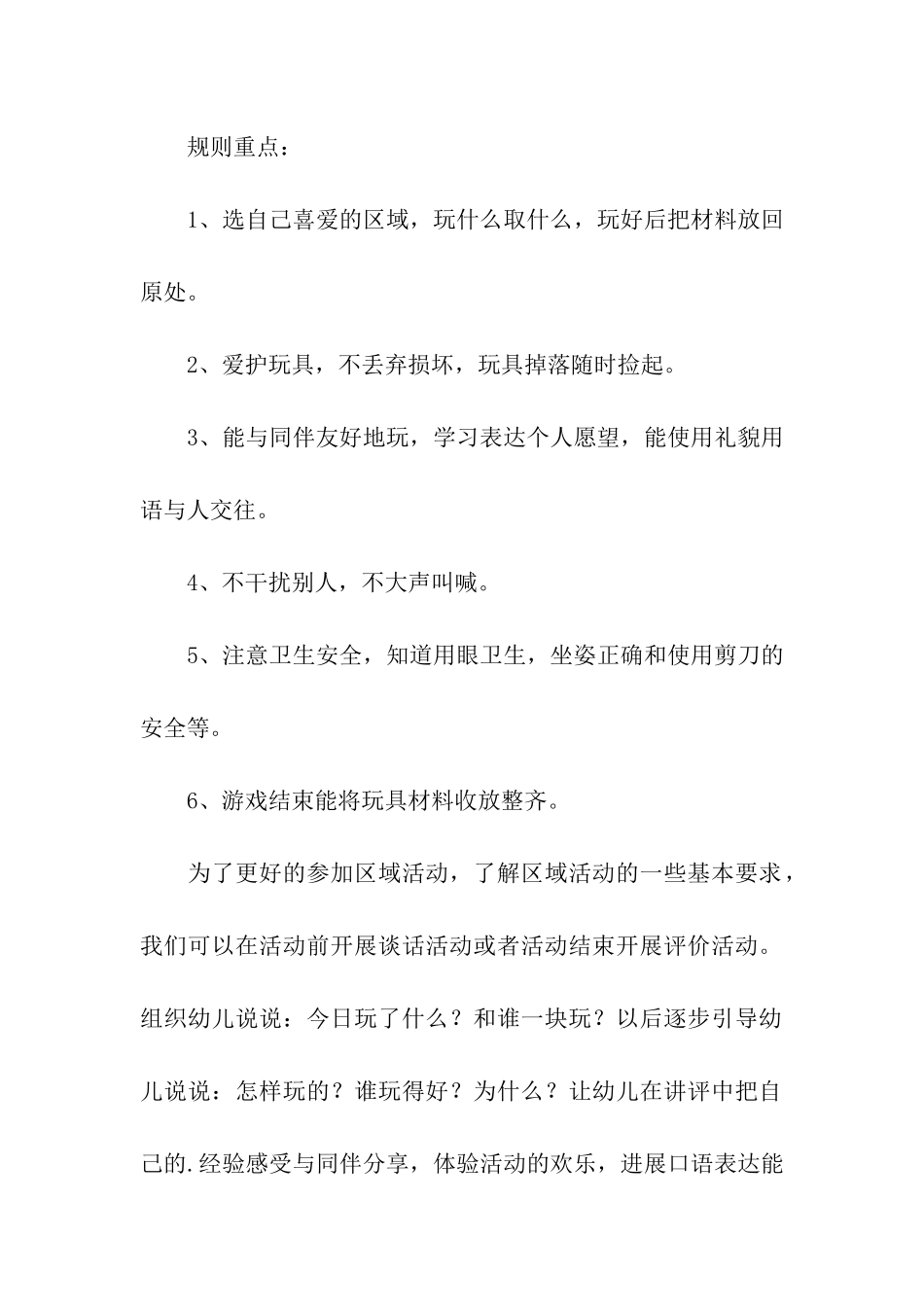 规则重点：

1、选自己喜爱的区域，玩什么取什么，玩好后把材料放回原处。

2、爱护玩具，不丢弃损坏，玩具掉落随时捡起。

3、能与同伴友好地玩，学习表达个人愿望，能使用礼貌用语与人交往。

4、不干扰别人，不大声叫喊。

5、注意卫生安全，知道用眼卫生，坐姿正确和使用剪刀的安全等。

6、游戏结束能将玩具材料收放整齐。

为了更好的参加区域活动，了解区域活动的一些基本要求，我们可以在活动前开展谈话活动或者活动结束开展评价活动。组织幼儿说说：今日玩了什么？和谁一块玩？以后逐步引导幼儿说说：怎样玩的？谁玩得好？为什么？让幼儿在讲评中把自己的.经验感受与同伴分享，体验活动的欢乐，进展口语表达能